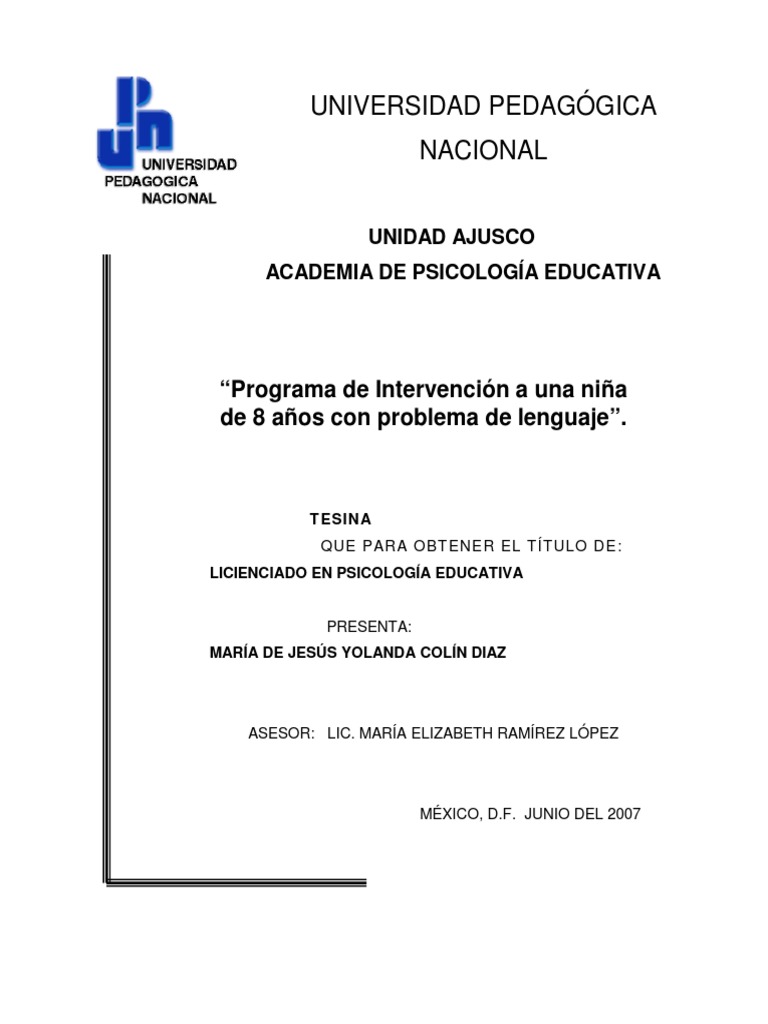 UNIVERSIDAD PEDAGOGICA NACIONAL

UNIVERSIDAD PEDAGÓGICA NACIONAL

UNIDAD AJUSCO
ACADEMIA DE PSICOLOGÍA EDUCATIVA

“Programa de Intervención a una niña de 8 años con problema de lenguaje”.

TESINA

QUE PARA OBTENER EL TÍTULO DE:

LICIENCIADO EN PSICOLOGÍA EDUCATIVA

PRESENTA:

MARÍA DE JESÚS YOLANDA COLÍN DIAZ

ASESOR: LIC. MARÍA ELIZABETH RAMÍREZ LÓPEZ

MÉXICO, D.F. JUNIO DEL 2007